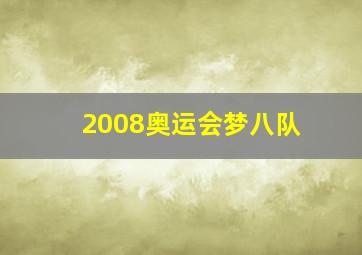 2008奥运会梦八队